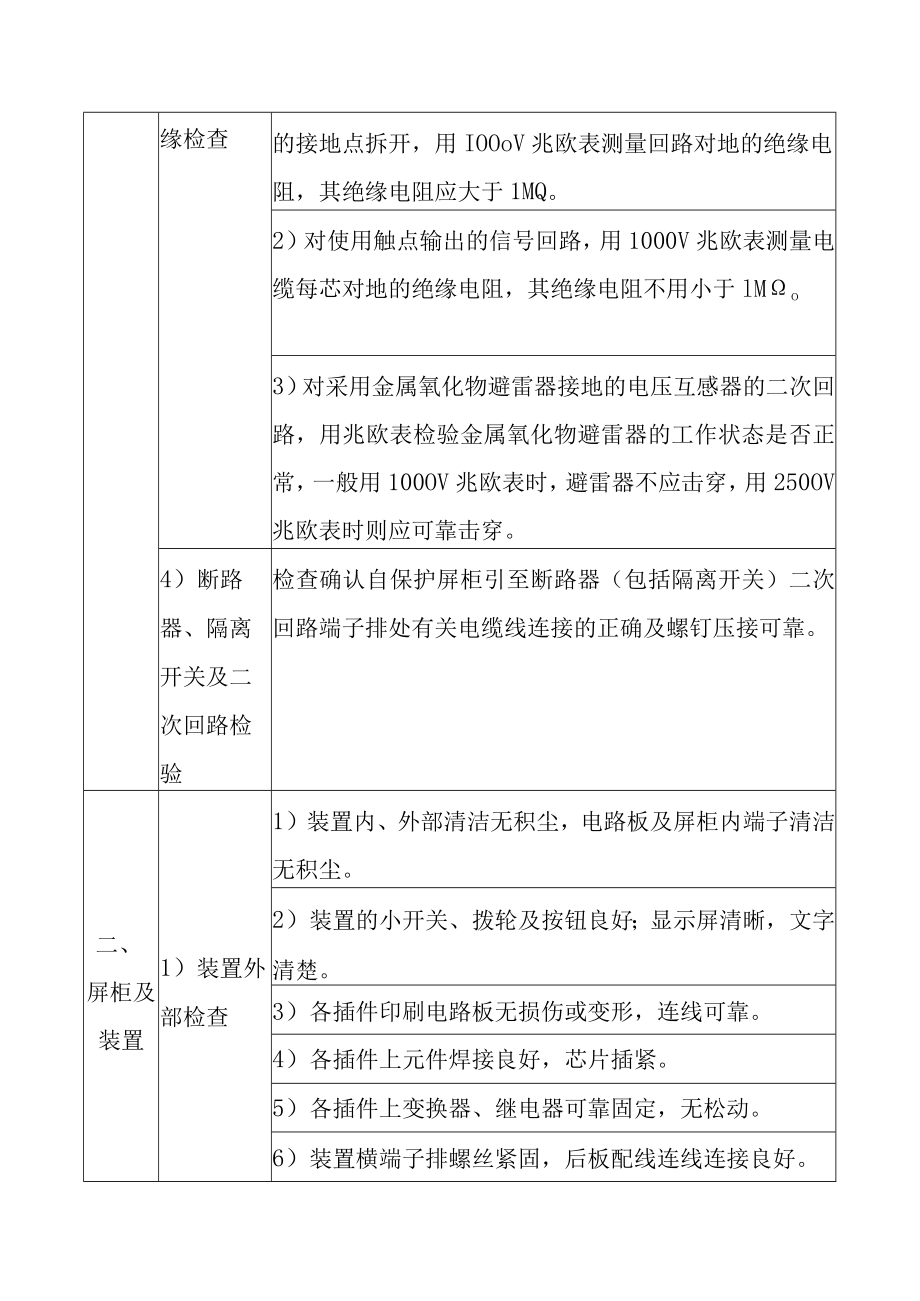 |  | 缘检查 | 的接地点拆开，用 IOOoV 兆欧表测量回路对地的绝缘电阻，其绝缘电阻应大于 1MQ。 |
|---|---|---|
|  |  | 2）对使用触点输出的信号回路，用 1000V 兆欧表测量电缆每芯对地的绝缘电阻，其绝缘电阻不用小于 1MΩ。 |
|  |  | 3）对采用金属氧化物避雷器接地的电压互感器的二次回路，用兆欧表检验金属氧化物避雷器的工作状态是否正常，一般用 1000V 兆欧表时，避雷器不应击穿，用 2500V 兆欧表时则应可靠击穿。 |
|  | 4）断路器、隔离开关及二次回路检验 | 检查确认自保护屏柜引至断路器（包括隔离开关）二次回路端子排处有关电缆线连接的正确及螺钉压接可靠。 |
| 二、屏柜及装置 | 1）装置外部检查 | 1）装置内、外部清洁无积尘，电路板及屏柜内端子清洁无积尘。 |
|  |  | 2）装置的小开关、拨轮及按钮良好；显示屏清晰，文字清楚。 |
|  |  | 3）各插件印刷电路板无损伤或变形，连线可靠。 |
|  |  | 4）各插件上元件焊接良好，芯片插紧。 |
|  |  | 5）各插件上变换器、继电器可靠固定，无松动。 |
|  |  | 6）装置横端子排螺丝紧固，后板配线连线连接良好。 |